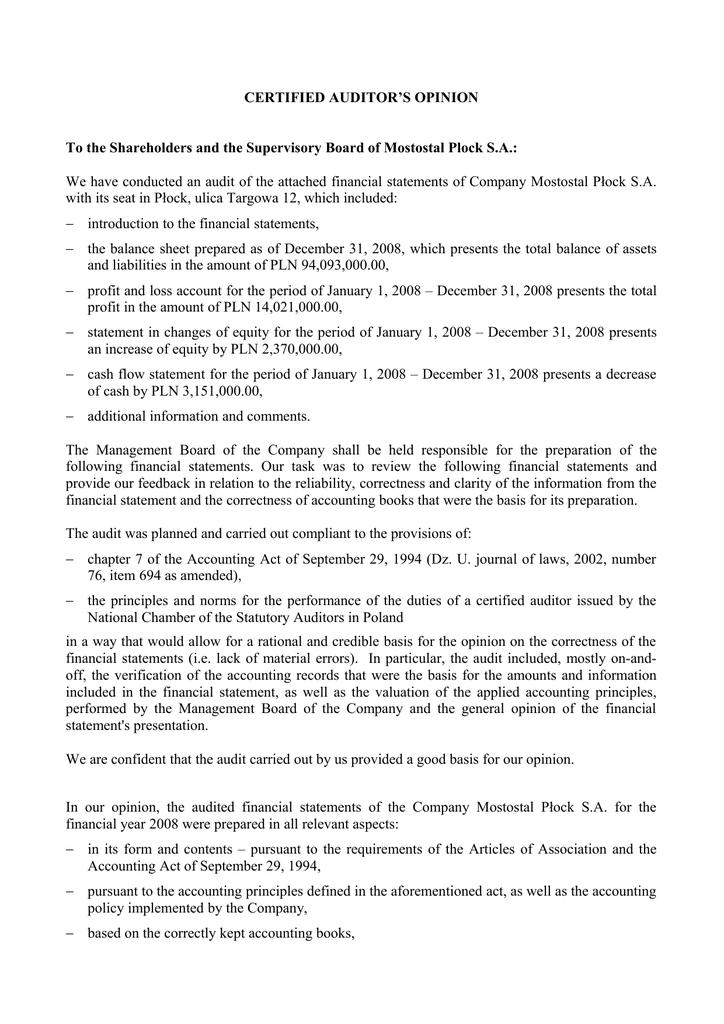 CERTIFIED AUDITOR'S OPINION

To the Shareholders and the Supervisory Board of Mostostal Plock S.A.:

We have conducted an audit of the attached financial statements of Company Mostostal Płock S.A. with its seat in Płock, ulica Targowa 12, which included:

– introduction to the financial statements,

– the balance sheet prepared as of December 31, 2008, which presents the total balance of assets and liabilities in the amount of PLN 94,093,000.00,

– profit and loss account for the period of January 1, 2008 – December 31, 2008 presents the total profit in the amount of PLN 14,021,000.00,

– statement in changes of equity for the period of January 1, 2008 – December 31, 2008 presents an increase of equity by PLN 2,370,000.00,

– cash flow statement for the period of January 1, 2008 – December 31, 2008 presents a decrease of cash by PLN 3,151,000.00,

– additional information and comments.

The Management Board of the Company shall be held responsible for the preparation of the following financial statements. Our task was to review the following financial statements and provide our feedback in relation to the reliability, correctness and clarity of the information from the financial statement and the correctness of accounting books that were the basis for its preparation.

The audit was planned and carried out compliant to the provisions of:

– chapter 7 of the Accounting Act of September 29, 1994 (Dz. U. journal of laws, 2002, number 76, item 694 as amended),

– the principles and norms for the performance of the duties of a certified auditor issued by the National Chamber of the Statutory Auditors in Poland

in a way that would allow for a rational and credible basis for the opinion on the correctness of the financial statements (i.e. lack of material errors). In particular, the audit included, mostly on-and-off, the verification of the accounting records that were the basis for the amounts and information included in the financial statement, as well as the valuation of the applied accounting principles, performed by the Management Board of the Company and the general opinion of the financial statement's presentation.

We are confident that the audit carried out by us provided a good basis for our opinion.

In our opinion, the audited financial statements of the Company Mostostal Płock S.A. for the financial year 2008 were prepared in all relevant aspects:

– in its form and contents – pursuant to the requirements of the Articles of Association and the Accounting Act of September 29, 1994,

– pursuant to the accounting principles defined in the aforementioned act, as well as the accounting policy implemented by the Company,

– based on the correctly kept accounting books,